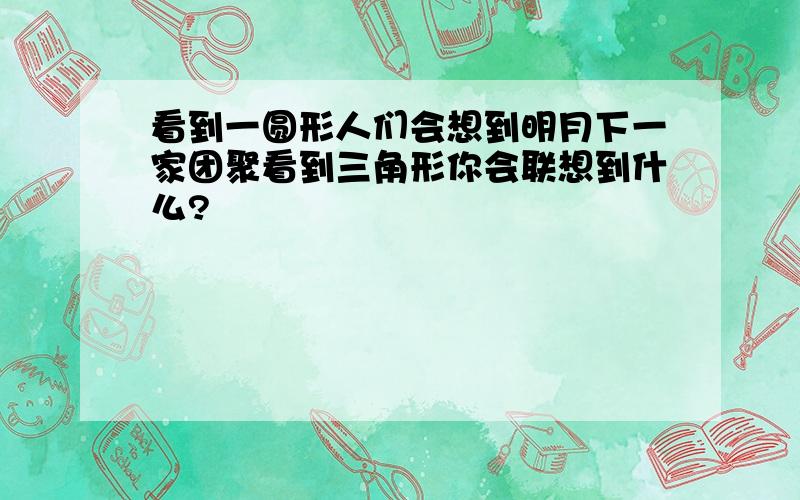 看到一圆形人们会想到明月下一家团聚看到三角形你会联想到什么?

ABC

Back to School